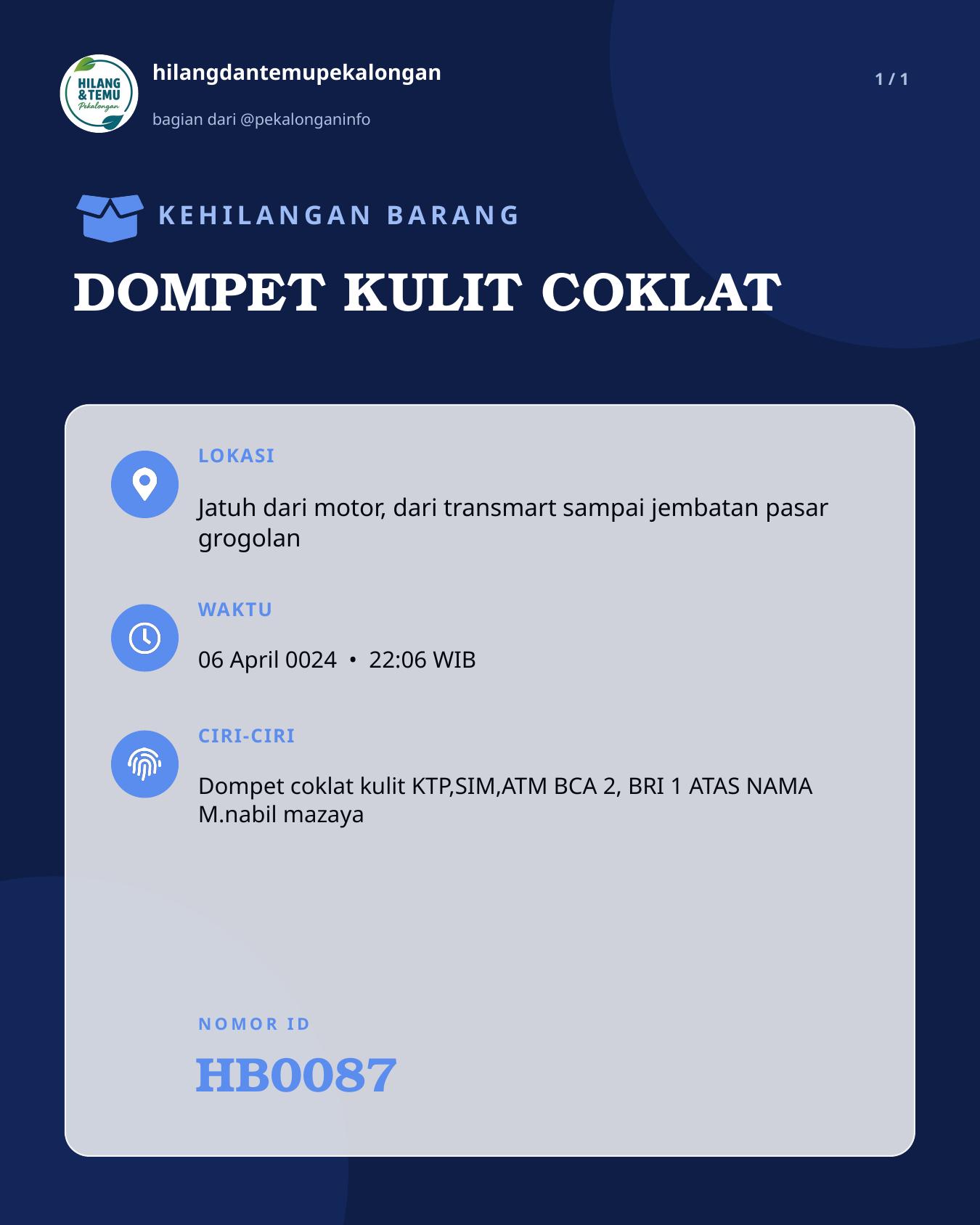 HILANG & TEMU Pekalongan

hilangdantemupekalongan

bagian dari @pekalonganinfo

1 / 1

KEHILANGAN BARANG

DOMPET KULIT COKLAT

LOKASI

Jatuh dari motor, dari transmart sampai jembatan pasar grogolan

WAKTU

06 April 0024 • 22:06 WIB

CIRI-CIRI

Dompet coklat kulit KTP,SIM,ATM BCA 2, BRI 1 ATAS NAMA M.nabil mazaya

NOMOR ID

HB0087